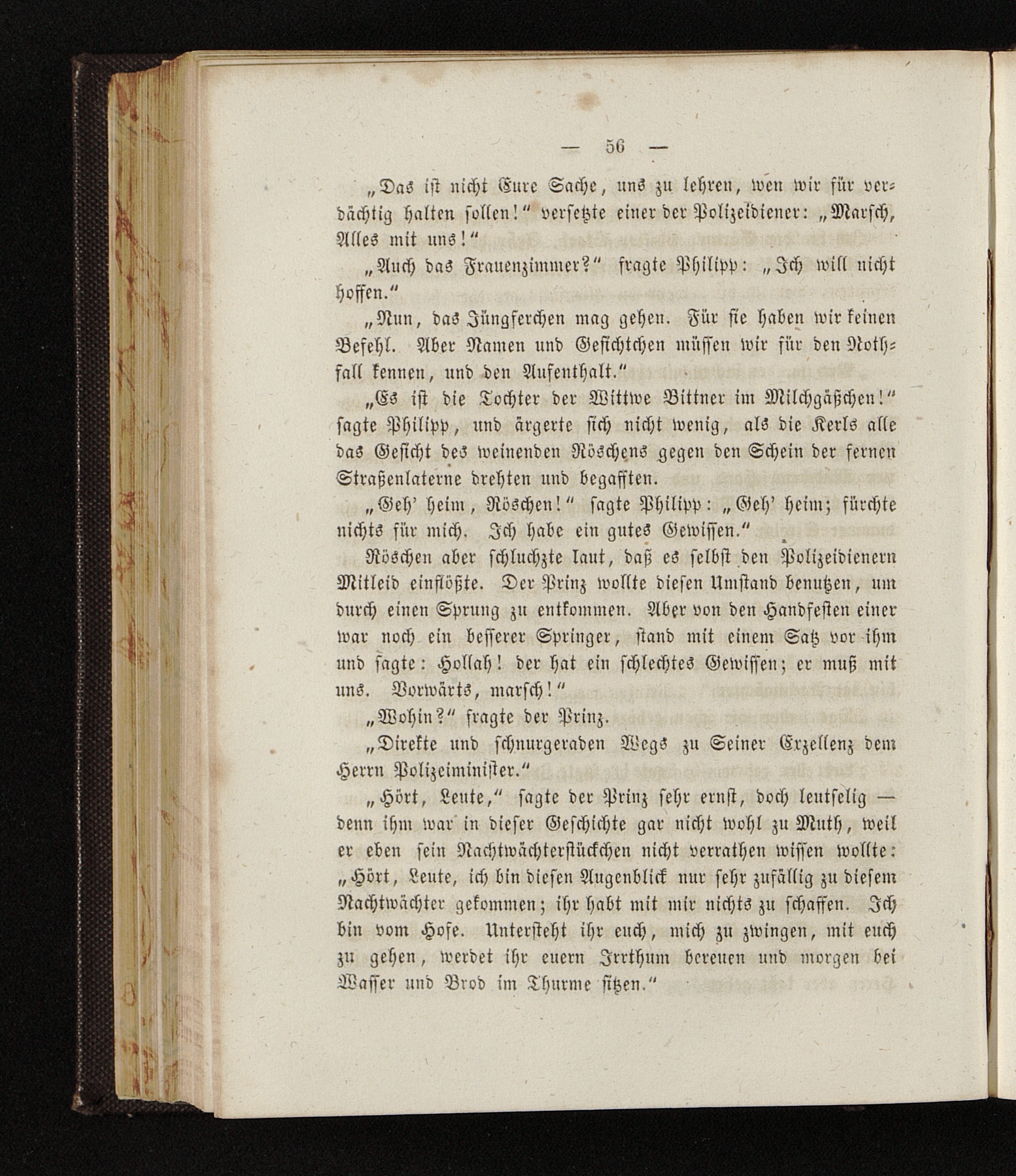 — 56 —

„Das ist nicht Eure Sache, uns zu lehren, wen wir für verdächtig halten sollen!“ versetzte einer der Polizeidiener: „Marsch, Alles mit uns!“

„Auch das Frauenzimmer?“ fragte Philipp: „Ich will nicht hoffen.“

„Nun, das Jüngferchen mag gehen. Für sie haben wir keinen Befehl. Aber Namen und Gesichtchen müssen wir für den Nothfall kennen, und den Aufenthalt.“

„Es ist die Tochter der Wittwe Bittner im Milchgäßchen!“ sagte Philipp, und ärgerte sich nicht wenig, als die Kerls alle das Gesicht des weinenden Röschens gegen den Schein der fernen Straßenlaterne drehten und begafften.

„Geh' heim, Röschen!“ sagte Philipp: „Geh' heim; fürchte nichts für mich. Ich habe ein gutes Gewissen.“

Röschen aber schluchzte laut, daß es selbst den Polizeidienern Mitleid einflößte. Der Prinz wollte diesen Umstand benutzen, um durch einen Sprung zu entkommen. Aber von den Handfesten einer war noch ein besserer Springer, stand mit einem Satz vor ihm und sagte: Hollah! der hat ein schlechtes Gewissen; er muß mit uns. Vorwärts, marsch!“

„Wohin?“ fragte der Prinz.

„Direkte und schnurgeraden Wegs zu Seiner Exzellenz dem Herrn Polizeiminister.“

„Hört, Leute,“ sagte der Prinz sehr ernst, doch leutselig — denn ihm war in dieser Geschichte gar nicht wohl zu Muth, weil er eben sein Nachtwächterstückchen nicht verrathen wissen wollte: „Hört, Leute, ich bin diesen Augenblick nur sehr zufällig zu diesem Nachtwächter gekommen; ihr habt mit mir nichts zu schaffen. Ich bin vom Hofe. Untersteht ihr euch, mich zu zwingen, mit euch zu gehen, werdet ihr euern Irrthum bereuen und morgen bei Wasser und Brod im Thurme sitzen.“